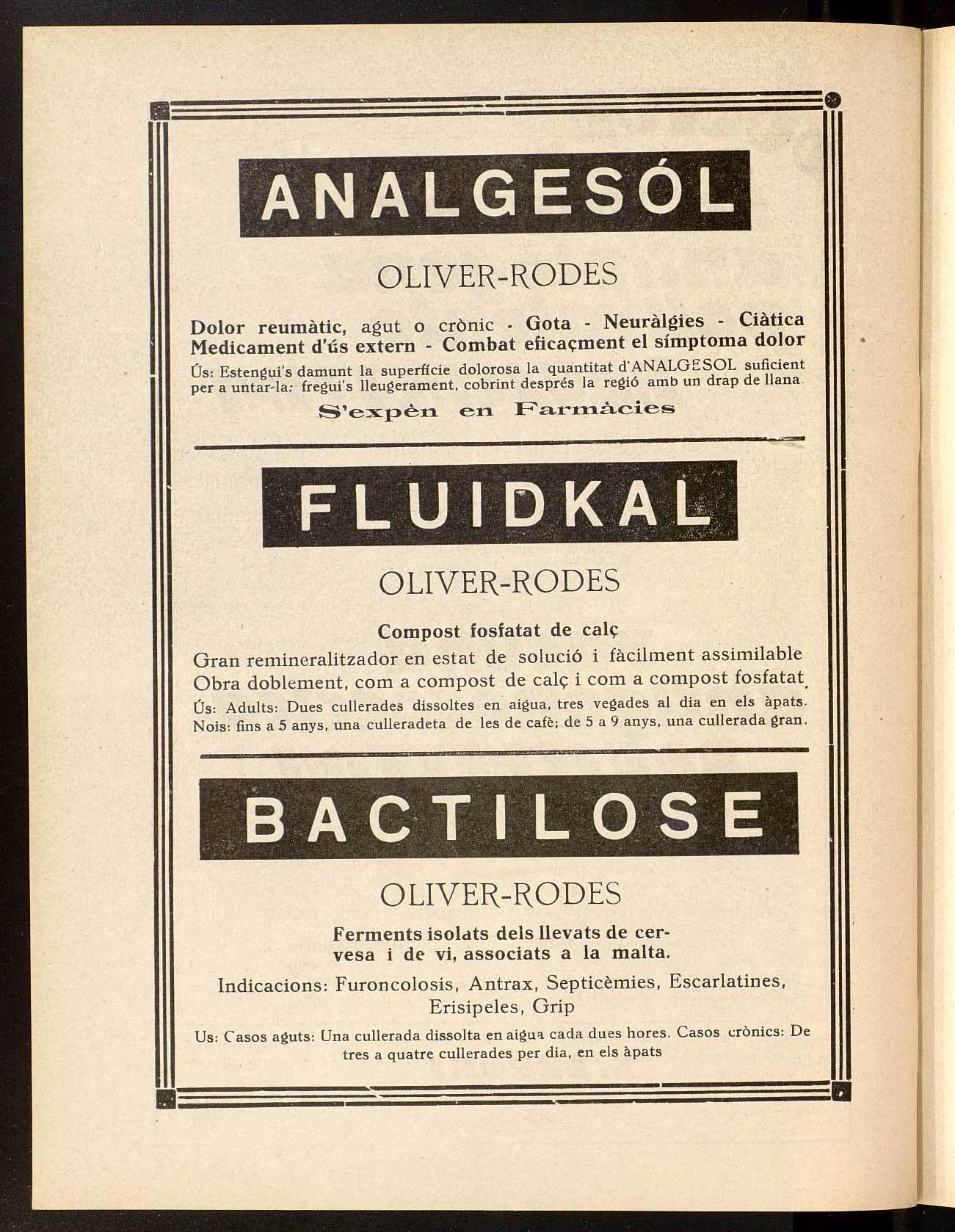 ANALGESÓL

OLIVER-RODES

Dolor reumàtic, agut o crònic - Gota - Neuràlgies - Ciàtica
Medicament d'ús extern - Combat eficaçment el símptoma dolor

Ús: Estengui's damunt la superfície dolorosa la quantitat d'ANALGESOL suficient per a untar-la: fregui's lleugerament, cobrint després la regió amb un drap de llana.

S'expèn en Farmàcies

FLUIDKAL

OLIVER-RODES

Compost fosfatat de calç

Gran remineralitzador en estat de solució i fàcilment assimilable
Obra doblement, com a compost de calç i com a compost fosfatat.

Ús: Adults: Dues cullerades dissoltes en aigua, tres vegades al dia en els àpats.
Nois: fins a 5 anys, una culleradeta de les de cafè; de 5 a 9 anys, una cullerada gran.

BACTILOSE

OLIVER-RODES

Ferments isolats dels llevats de cervesa i de vi, associats a la malta.

Indicacions: Furoncolosis, Antrax, Septicèmies, Escarlatines, Erisipeles, Grip

Us: Casos aguts: Una cullerada dissolta en aigua cada dues hores. Casos crònics: De tres a quatre cullerades per dia, en els àpats